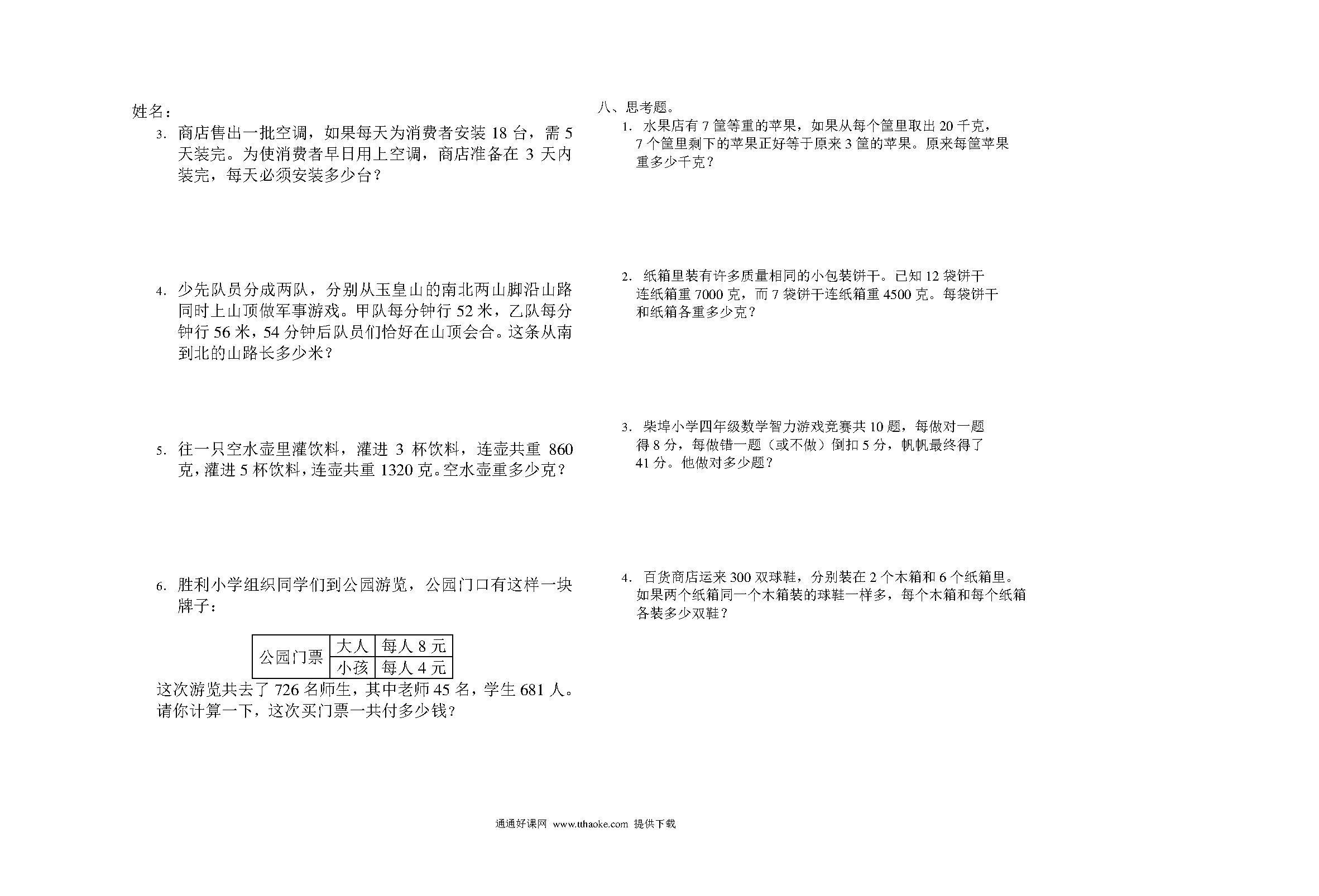 姓名：

3. 商店售出一批空调，如果每天为消费者安装 18 台，需 5 天装完。为使消费者早日用上空调，商店准备在 3 天内装完，每天必须安装多少台？

4. 少先队员分成两队，分别从玉皇山的南北两山脚沿山路同时上山顶做军事游戏。甲队每分钟行 52 米，乙队每分钟行 56 米，54 分钟后队员们恰好在山顶会合。这条从南到北的山路长多少米？

5. 往一只空水壶里灌饮料，灌进 3 杯饮料，连壶共重 860 克，灌进 5 杯饮料，连壶共重 1320 克。空水壶重多少克？

6. 胜利小学组织同学们到公园游览，公园门口有这样一块牌子：

| 公园门票 | 大人 | 每人 8 元 |
|---|---|---|
| | 小孩 | 每人 4 元 |

这次游览共去了 726 名师生，其中老师 45 名，学生 681 人。请你计算一下，这次买门票一共付多少钱？

八、思考题。

1. 水果店有 7 筐等重的苹果，如果从每个筐里取出 20 千克，7 个筐里剩下的苹果正好等于原来 3 筐的苹果。原来每筐苹果重多少千克？

2. 纸箱里装有许多质量相同的小包装饼干。已知 12 袋饼干连纸箱重 7000 克，而 7 袋饼干连纸箱重 4500 克。每袋饼干和纸箱各重多少克？

3. 柴埠小学四年级数学智力游戏竞赛共 10 题，每做对一题得 8 分，每做错一题（或不做）倒扣 5 分，帆帆最终得了 41 分。他做对多少题？

4. 百货商店运来 300 双球鞋，分别装在 2 个木箱和 6 个纸箱里。如果两个纸箱同一个木箱装的球鞋一样多，每个木箱和每个纸箱各装多少双鞋？

通通好课网 www.tthaoke.com 提供下载